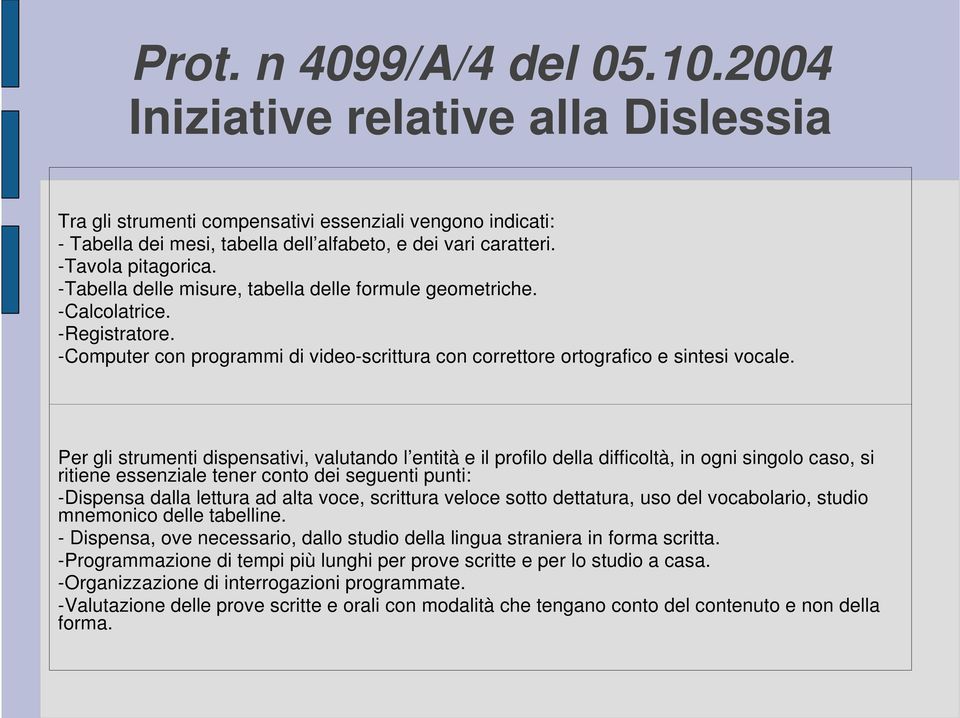 Prot. n 4099/A/4 del 05.10.2004
Iniziative relative alla Dislessia

Tra gli strumenti compensativi essenziali vengono indicati:
- Tabella dei mesi, tabella dell’alfabeto, e dei vari caratteri.
-Tavola pitagorica.
-Tabella delle misure, tabella delle formule geometriche.
-Calcolatrice.
-Registratore.
-Computer con programmi di video-scrittura con correttore ortografico e sintesi vocale.

Per gli strumenti dispensativi, valutando l’entità e il profilo della difficoltà, in ogni singolo caso, si ritiene essenziale tener conto dei seguenti punti:
-Dispensa dalla lettura ad alta voce, scrittura veloce sotto dettatura, uso del vocabolario, studio mnemonico delle tabelline.
- Dispensa, ove necessario, dallo studio della lingua straniera in forma scritta.
-Programmazione di tempi più lunghi per prove scritte e per lo studio a casa.
-Organizzazione di interrogazioni programmate.
-Valutazione delle prove scritte e orali con modalità che tengano conto del contenuto e non della forma.